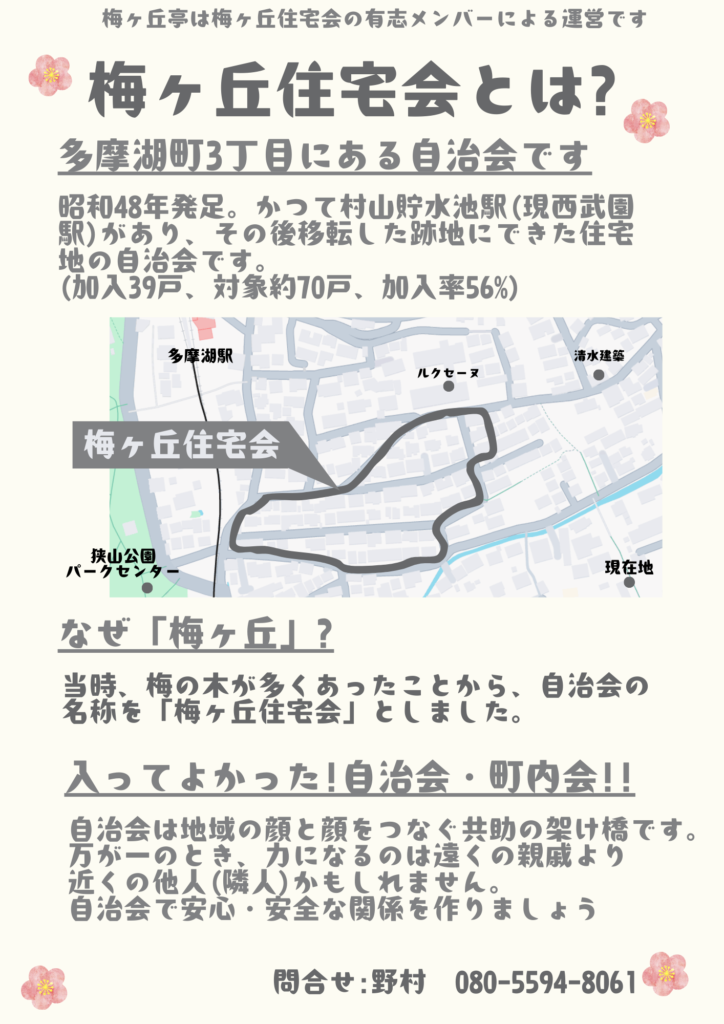 梅ヶ丘亭は梅ヶ丘住宅会の有志メンバーによる運営です

梅ヶ丘住宅会とは?

多摩湖町3丁目にある自治会です

昭和48年発足。かつて村山貯水池駅(現西武園駅)があり、その後移転した跡地にできた住宅地の自治会です。
(加入39戸、対象約70戸、加入率56%)

多摩湖駅

ルクセーヌ

清水建築

梅ヶ丘住宅会

狭山公園
パークセンター

現在地

なぜ「梅ヶ丘」?

当時、梅の木が多くあったことから、自治会の名称を「梅ヶ丘住宅会」としました。

入ってよかった!自治会・町内会!!

自治会は地域の顔と顔をつなぐ共助の架け橋です。
万が一のとき、力になるのは遠くの親戚より
近くの他人(隣人)かもしれません。
自治会で安心・安全な関係を作りましょう

問合せ:野村 080-5594-8061